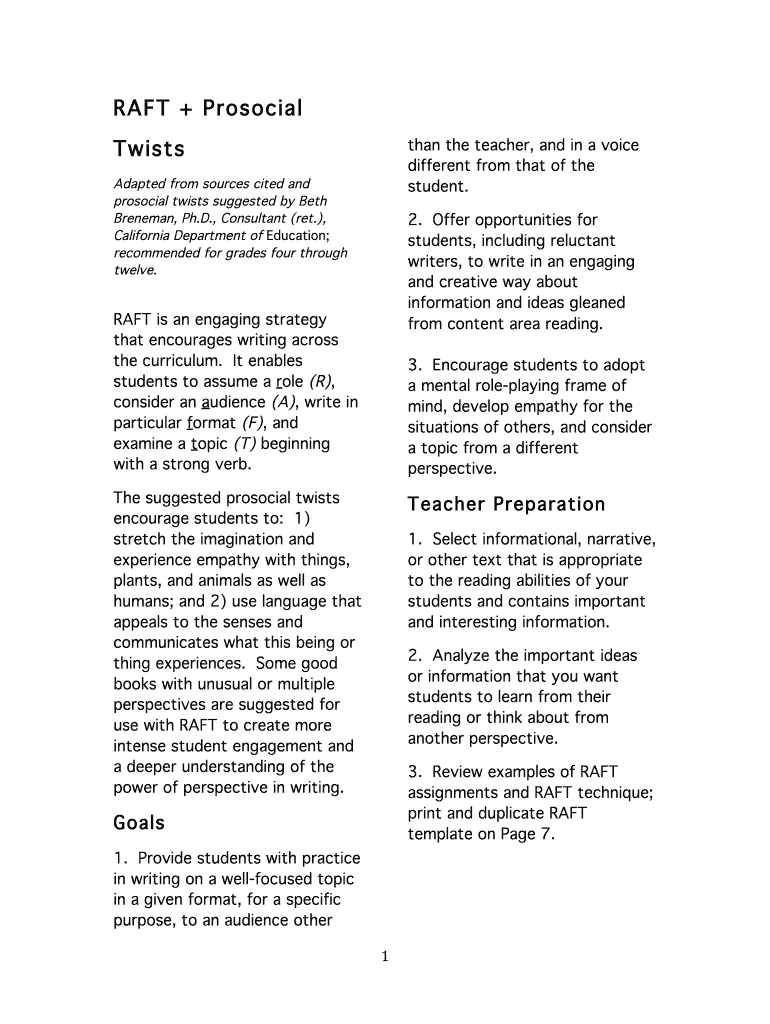 RAFT + Prosocial Twists

Adapted from sources cited and prosocial twists suggested by Beth Breneman, Ph.D., Consultant (ret.), California Department of Education; recommended for grades four through twelve.

RAFT is an engaging strategy that encourages writing across the curriculum. It enables students to assume a role (R), consider an audience (A), write in particular format (F), and examine a topic (T) beginning with a strong verb.

The suggested prosocial twists encourage students to: 1) stretch the imagination and experience empathy with things, plants, and animals as well as humans; and 2) use language that appeals to the senses and communicates what this being or thing experiences. Some good books with unusual or multiple perspectives are suggested for use with RAFT to create more intense student engagement and a deeper understanding of the power of perspective in writing.

Goals

1. Provide students with practice in writing on a well-focused topic in a given format, for a specific purpose, to an audience other than the teacher, and in a voice different from that of the student.

2. Offer opportunities for students, including reluctant writers, to write in an engaging and creative way about information and ideas gleaned from content area reading.

3. Encourage students to adopt a mental role-playing frame of mind, develop empathy for the situations of others, and consider a topic from a different perspective.

Teacher Preparation

1. Select informational, narrative, or other text that is appropriate to the reading abilities of your students and contains important and interesting information.

2. Analyze the important ideas or information that you want students to learn from their reading or think about from another perspective.

3. Review examples of RAFT assignments and RAFT technique; print and duplicate RAFT template on Page 7.

1